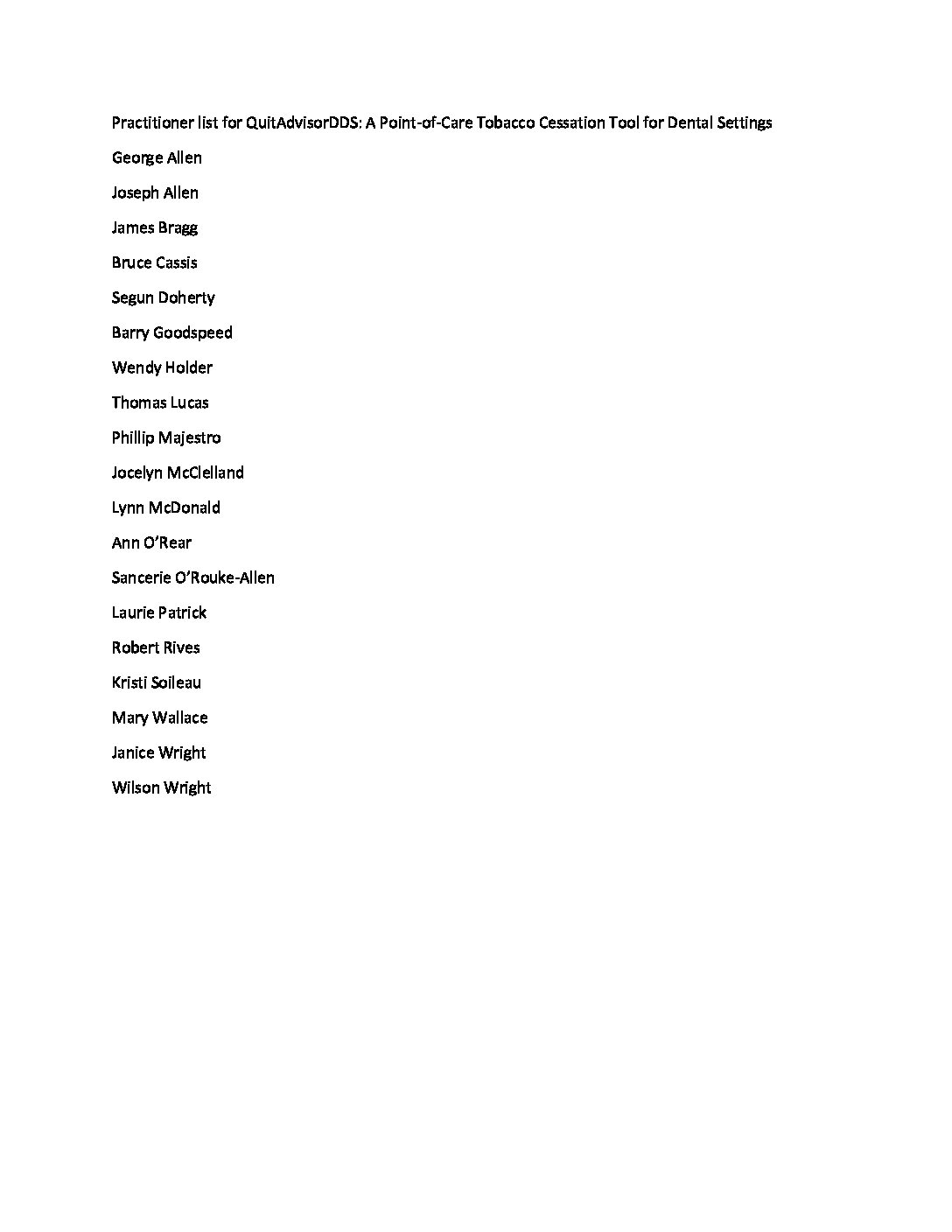 Practitioner list for QuitAdvisorDDS: A Point-of-Care Tobacco Cessation Tool for Dental Settings

George Allen

Joseph Allen

James Bragg

Bruce Cassis

Segun Doherty

Barry Goodspeed

Wendy Holder

Thomas Lucas

Phillip Majestro

Jocelyn McClelland

Lynn McDonald

Ann O'Rear

Sancerie O'Rouke-Allen

Laurie Patrick

Robert Rives

Kristi Soileau

Mary Wallace

Janice Wright

Wilson Wright